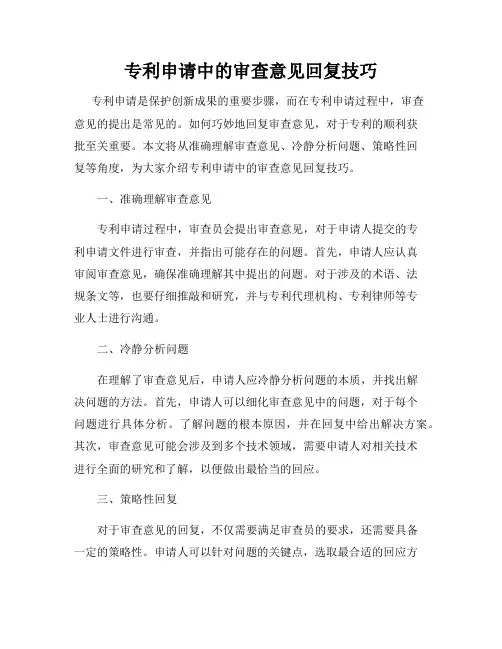 专利申请中的审查意见回复技巧

专利申请是保护创新成果的重要步骤，而在专利申请过程中，审查意见的提出是常见的。如何巧妙地回复审查意见，对于专利的顺利获批至关重要。本文将从准确理解审查意见、冷静分析问题、策略性回复等角度，为大家介绍专利申请中的审查意见回复技巧。

一、准确理解审查意见

专利申请过程中，审查员会提出审查意见，对于申请人提交的专利申请文件进行审查，并指出可能存在的问题。首先，申请人应认真审阅审查意见，确保准确理解其中提出的问题。对于涉及的术语、法规条文等，也要仔细推敲和研究，并与专利代理机构、专利律师等专业人士进行沟通。

二、冷静分析问题

在理解了审查意见后，申请人应冷静分析问题的本质，并找出解决问题的方法。首先，申请人可以细化审查意见中的问题，对于每个问题进行具体分析。了解问题的根本原因，并在回复中给出解决方案。其次，审查意见可能会涉及到多个技术领域，需要申请人对相关技术进行全面的研究和了解，以便做出最恰当的回应。

三、策略性回复

对于审查意见的回复，不仅需要满足审查员的要求，还需要具备一定的策略性。申请人可以针对问题的关键点，选取最合适的回应方